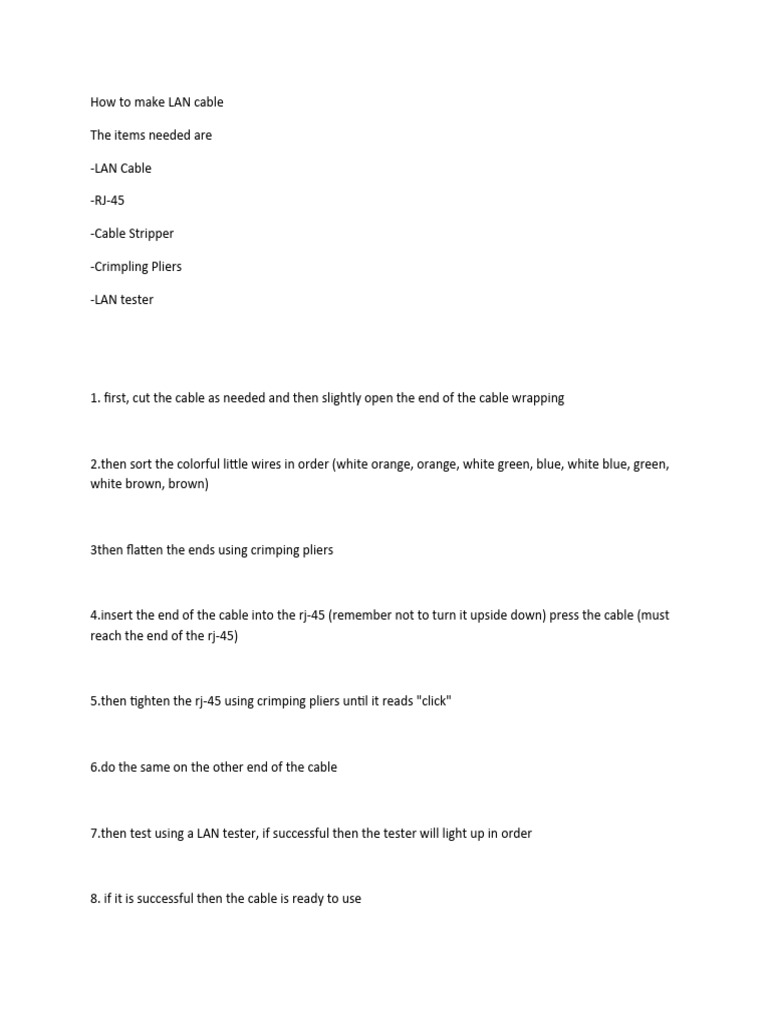 How to make LAN cable

The items needed are

-LAN Cable

-RJ-45

-Cable Stripper

-Crimpling Pliers

-LAN tester

1. first, cut the cable as needed and then slightly open the end of the cable wrapping

2.then sort the colorful little wires in order (white orange, orange, white green, blue, white blue, green, white brown, brown)

3then flatten the ends using crimping pliers

4.insert the end of the cable into the rj-45 (remember not to turn it upside down) press the cable (must reach the end of the rj-45)

5.then tighten the rj-45 using crimping pliers until it reads "click"

6.do the same on the other end of the cable

7.then test using a LAN tester, if successful then the tester will light up in order

8. if it is successful then the cable is ready to use